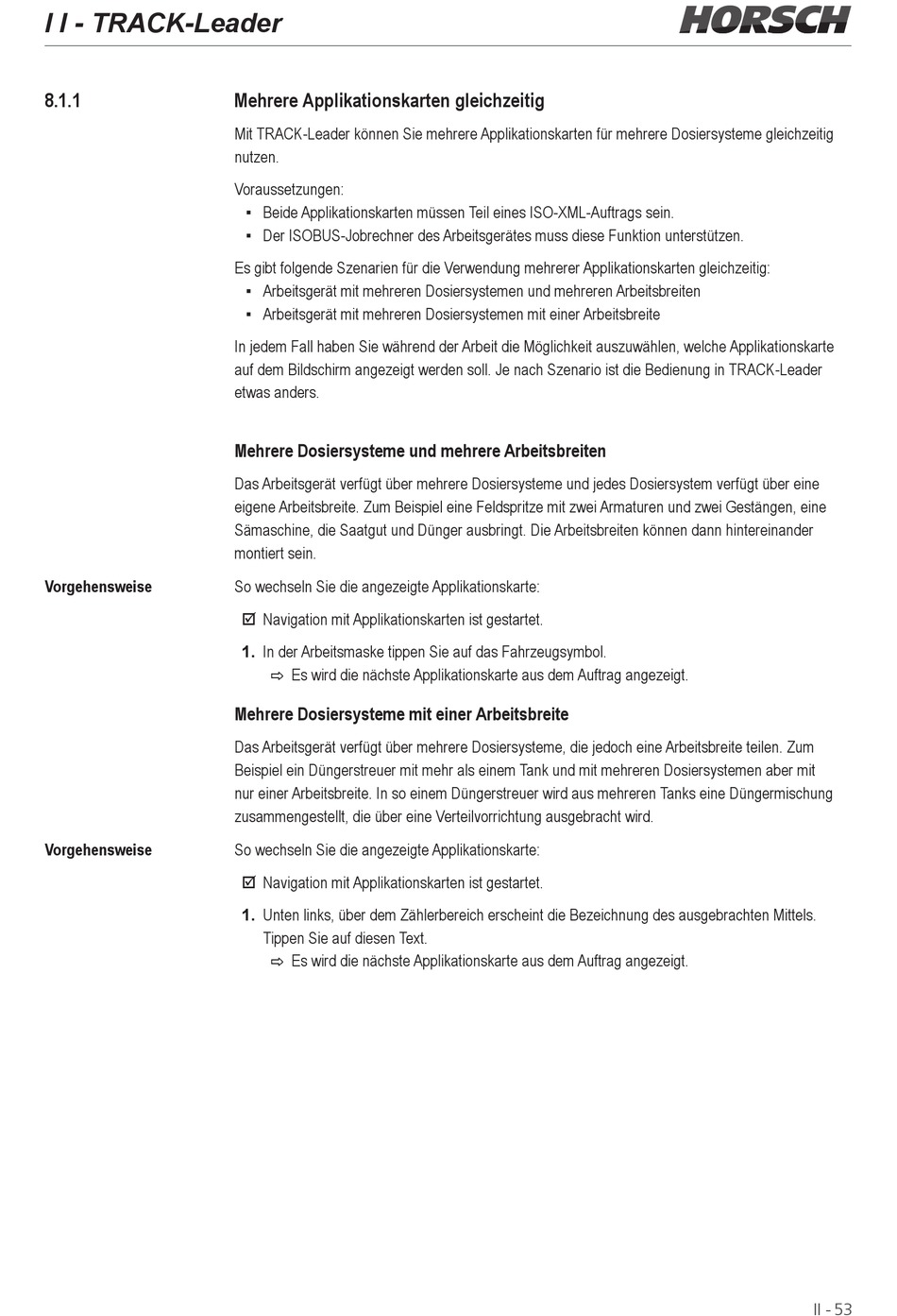 I I - TRACK-Leader

HORSCH

8.1.1 Mehrere Applikationskarten gleichzeitig

Mit TRACK-Leader können Sie mehrere Applikationskarten für mehrere Dosiersysteme gleichzeitig nutzen.

Voraussetzungen:
▪ Beide Applikationskarten müssen Teil eines ISO-XML-Auftrags sein.
▪ Der ISOBUS-Jobrechner des Arbeitsgerätes muss diese Funktion unterstützen.

Es gibt folgende Szenarien für die Verwendung mehrerer Applikationskarten gleichzeitig:
▪ Arbeitsgerät mit mehreren Dosiersystemen und mehreren Arbeitsbreiten
▪ Arbeitsgerät mit mehreren Dosiersystemen mit einer Arbeitsbreite

In jedem Fall haben Sie während der Arbeit die Möglichkeit auszuwählen, welche Applikationskarte auf dem Bildschirm angezeigt werden soll. Je nach Szenario ist die Bedienung in TRACK-Leader etwas anders.

Mehrere Dosiersysteme und mehrere Arbeitsbreiten

Das Arbeitsgerät verfügt über mehrere Dosiersysteme und jedes Dosiersystem verfügt über eine eigene Arbeitsbreite. Zum Beispiel eine Feldspritze mit zwei Armaturen und zwei Gestängen, eine Sämaschine, die Saatgut und Dünger ausbringt. Die Arbeitsbreiten können dann hintereinander montiert sein.

Vorgehensweise

So wechseln Sie die angezeigte Applikationskarte:

☑ Navigation mit Applikationskarten ist gestartet.

1. In der Arbeitsmaske tippen Sie auf das Fahrzeugsymbol.
⇨ Es wird die nächste Applikationskarte aus dem Auftrag angezeigt.

Mehrere Dosiersysteme mit einer Arbeitsbreite

Das Arbeitsgerät verfügt über mehrere Dosiersysteme, die jedoch eine Arbeitsbreite teilen. Zum Beispiel ein Düngerstreuer mit mehr als einem Tank und mit mehreren Dosiersystemen aber mit nur einer Arbeitsbreite. In so einem Düngerstreuer wird aus mehreren Tanks eine Düngermischung zusammengestellt, die über eine Verteilvorrichtung ausgebracht wird.

Vorgehensweise

So wechseln Sie die angezeigte Applikationskarte:

☑ Navigation mit Applikationskarten ist gestartet.

1. Unten links, über dem Zählerbereich erscheint die Bezeichnung des ausgebrachten Mittels. Tippen Sie auf diesen Text.
⇨ Es wird die nächste Applikationskarte aus dem Auftrag angezeigt.

II - 53